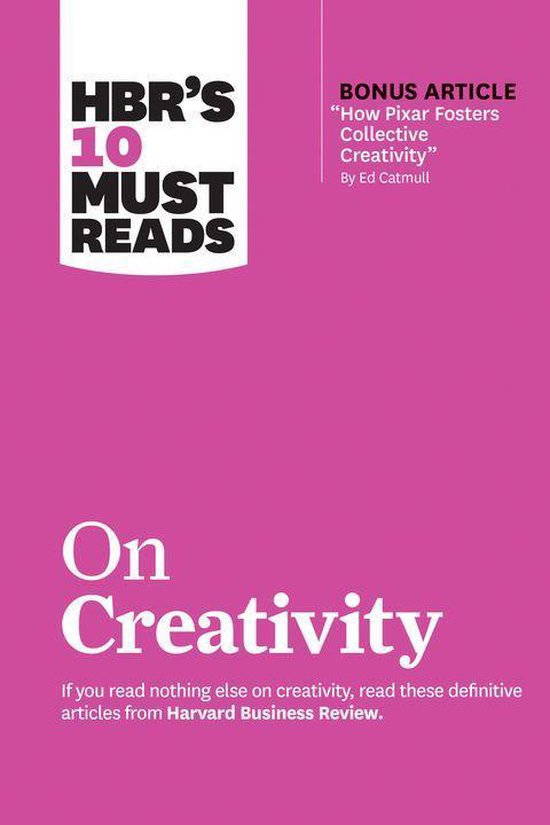 HBR'S
10
MUST
READS

BONUS ARTICLE
"How Pixar Fosters Collective Creativity"
By Ed Catmull

On
Creativity

If you read nothing else on creativity, read these definitive articles from Harvard Business Review.